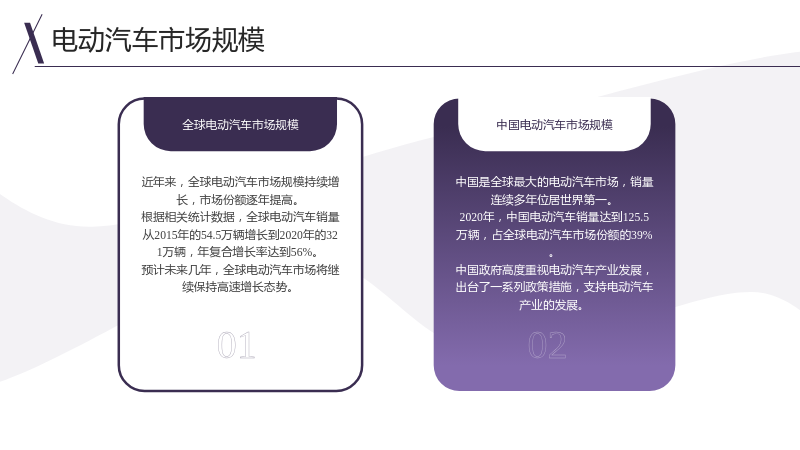 电动汽车市场规模

全球电动汽车市场规模

近年来，全球电动汽车市场规模持续增长，市场份额逐年提高。
根据相关统计数据，全球电动汽车销量从2015年的54.5万辆增长到2020年的321万辆，年复合增长率达到56%。
预计未来几年，全球电动汽车市场将继续保持高速增长态势。

01

中国电动汽车市场规模

中国是全球最大的电动汽车市场，销量连续多年位居世界第一。
2020年，中国电动汽车销量达到125.5万辆，占全球电动汽车市场份额的39%。
中国政府高度重视电动汽车产业发展，出台了一系列政策措施，支持电动汽车产业的发展。

02